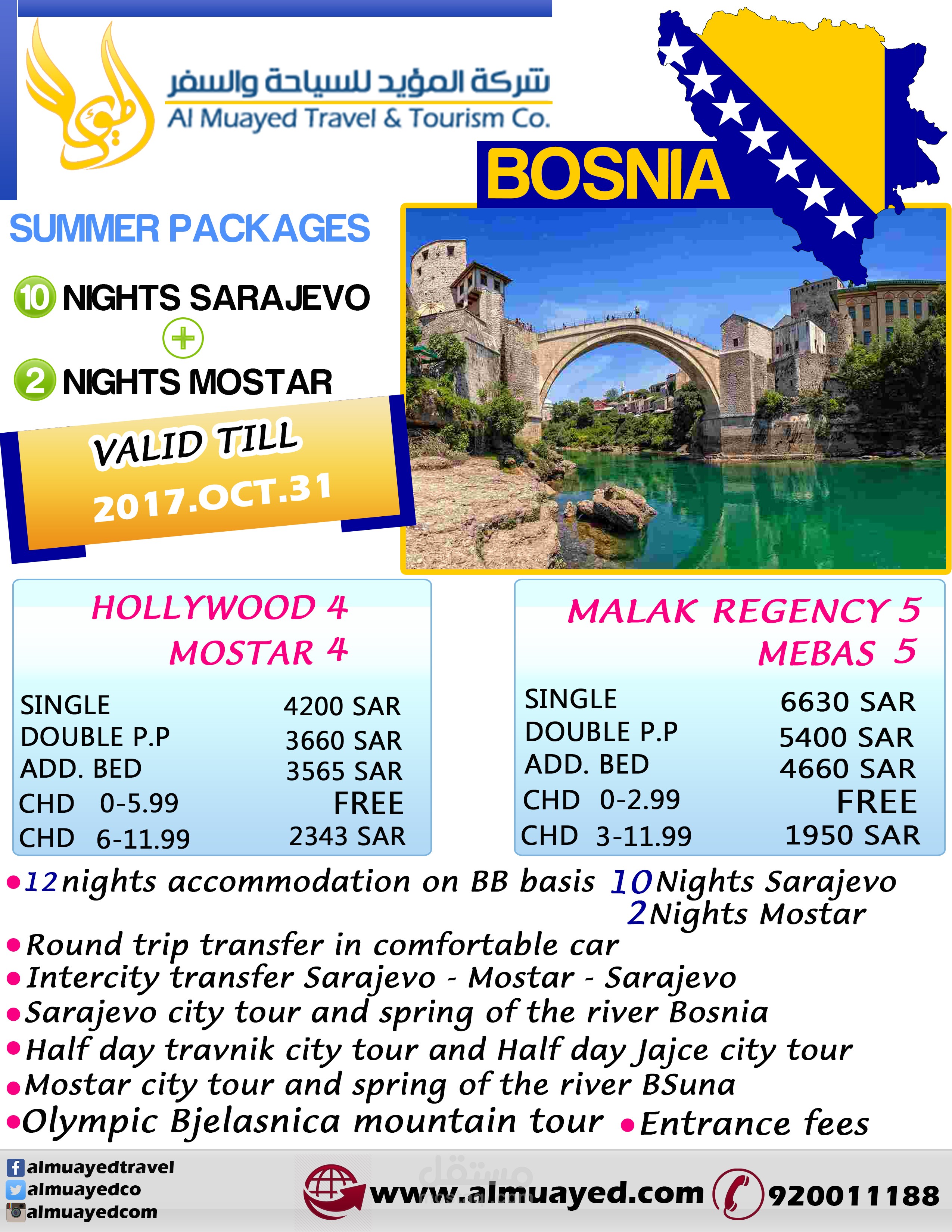 شركة المؤيد للسياحة والسفر
Al Muayed Travel & Tourism Co.

BOSNIA

SUMMER PACKAGES

10 NIGHTS SARAJEVO
+
2 NIGHTS MOSTAR

VALID TILL
2017.OCT.31

HOLLYWOOD 4
MOSTAR 4

SINGLE 4200 SAR
DOUBLE P.P 3660 SAR
ADD. BED 3565 SAR
CHD 0-5.99 FREE
CHD 6-11.99 2343 SAR

MALAK REGENCY 5
MEBAS 5

SINGLE 6630 SAR
DOUBLE P.P 5400 SAR
ADD. BED 4660 SAR
CHD 0-2.99 FREE
CHD 3-11.99 1950 SAR

• 12 nights accommodation on BB basis 10 Nights Sarajevo
2 Nights Mostar
• Round trip transfer in comfortable car
• Intercity transfer Sarajevo - Mostar - Sarajevo
• Sarajevo city tour and spring of the river Bosnia
• Half day travnik city tour and Half day Jajce city tour
• Mostar city tour and spring of the river BSuna
• Olympic Bjelasnica mountain tour • Entrance fees

almuayedtravel
almuayedco
almuayedcom
www.almuayed.com
920011188

مستقل